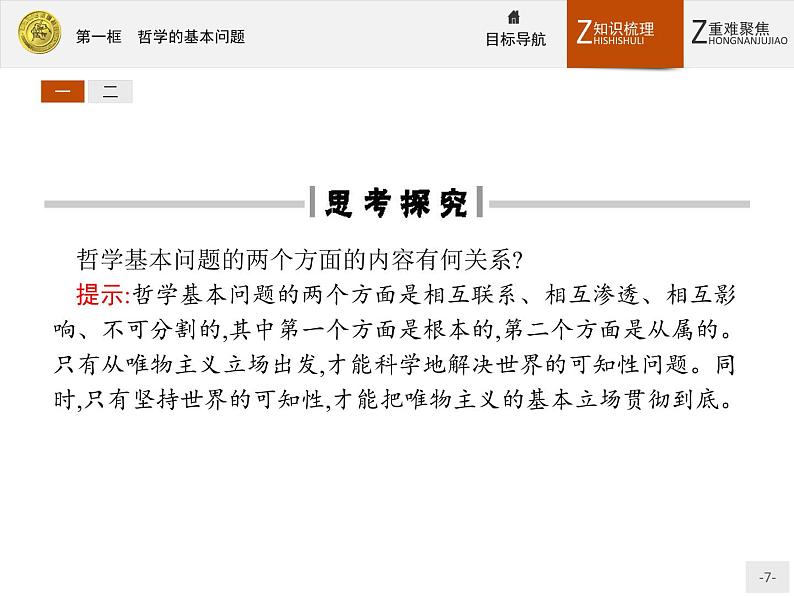 第一框　哲学的基本问题

目标导航

Z知识梳理
HISHISHULI

Z重难聚焦
HONGNANJUJIAO

一　二

思考探究

哲学基本问题的两个方面的内容有何关系?

提示:哲学基本问题的两个方面是相互联系、相互渗透、相互影响、不可分割的,其中第一个方面是根本的,第二个方面是从属的。只有从唯物主义立场出发,才能科学地解决世界的可知性问题。同时,只有坚持世界的可知性,才能把唯物主义的基本立场贯彻到底。

-7-